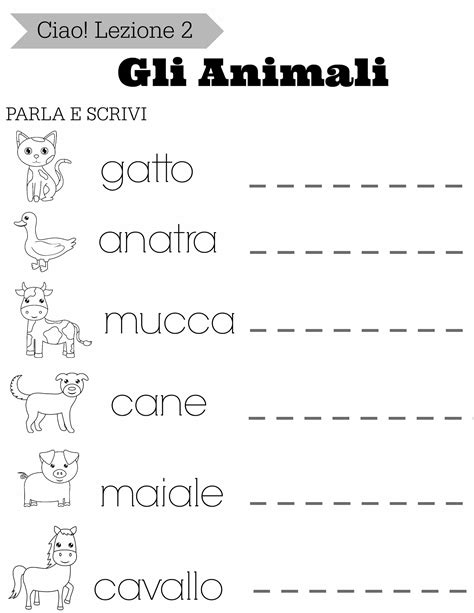 Ciao! Lezione 2

Gli Animali

PARLA E SCRIVI

gatto _ _ _ _ _ _ _ _

anatra _ _ _ _ _ _ _ _

mucca _ _ _ _ _ _ _ _

cane _ _ _ _ _ _ _ _

maiale _ _ _ _ _ _ _ _

cavallo _ _ _ _ _ _ _ _